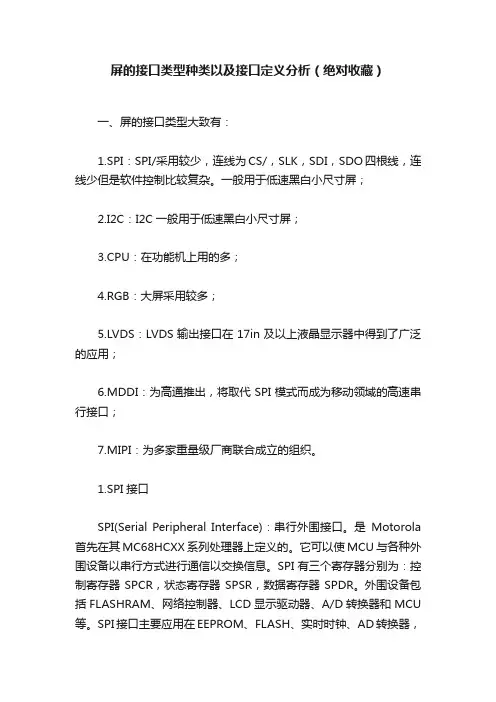 屏的接口类型种类以及接口定义分析（绝对收藏）

一、屏的接口类型大致有：

1.SPI：SPI/采用较少，连线为 CS/，SLK，SDI，SDO 四根线，连线少但是软件控制比较复杂。一般用于低速黑白小尺寸屏；

2.I2C：I2C 一般用于低速黑白小尺寸屏；

3.CPU：在功能机上用的多；

4.RGB：大屏采用较多；

5.LVDS：LVDS 输出接口在 17in 及以上液晶显示器中得到了广泛的应用；

6.MDDI：为高通推出，将取代 SPI 模式而成为移动领域的高速串行接口；

7.MIPI：为多家重量级厂商联合成立的组织。

1.SPI 接口

SPI(Serial Peripheral Interface)：串行外围接口。是 Motorola 首先在其 MC68HCXX 系列处理器上定义的。它可以使 MCU 与各种外围设备以串行方式进行通信以交换信息。SPI 有三个寄存器分别为：控制寄存器 SPCR，状态寄存器 SPSR，数据寄存器 SPDR。外围设备包括 FLASHRAM、网络控制器、LCD 显示驱动器、A/D 转换器和 MCU 等。SPI 接口主要应用在 EEPROM、FLASH、实时时钟、AD 转换器，